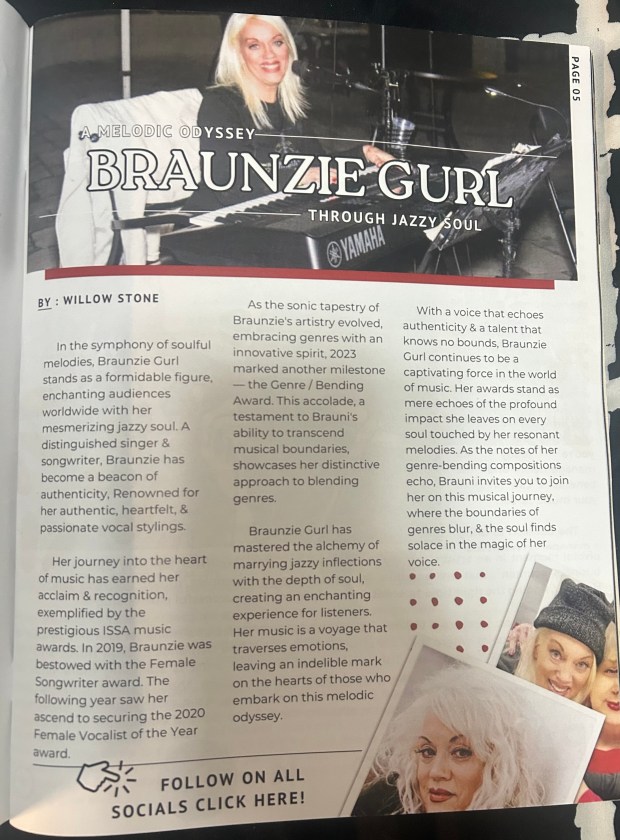 PAGE 05

A MELODIC ODYSSEY

BRAUNZIE GURL

THROUGH JAZZY SOUL

YAMAHA

BY : WILLOW STONE

In the symphony of soulful melodies, Braunzie Gurl stands as a formidable figure, enchanting audiences worldwide with her mesmerizing jazzy soul. A distinguished singer & songwriter, Braunzie has become a beacon of authenticity, Renowned for her authentic, heartfelt, & passionate vocal stylings.

Her journey into the heart of music has earned her acclaim & recognition, exemplified by the prestigious ISSA music awards. In 2019, Braunzie was bestowed with the Female Songwriter award. The following year saw her ascend to securing the 2020 Female Vocalist of the Year award.

As the sonic tapestry of Braunzie's artistry evolved, embracing genres with an innovative spirit, 2023 marked another milestone — the Genre / Bending Award. This accolade, a testament to Brauni's ability to transcend musical boundaries, showcases her distinctive approach to blending genres.

Braunzie Gurl has mastered the alchemy of marrying jazzy inflections with the depth of soul, creating an enchanting experience for listeners. Her music is a voyage that traverses emotions, leaving an indelible mark on the hearts of those who embark on this melodic odyssey.

With a voice that echoes authenticity & a talent that knows no bounds, Braunzie Gurl continues to be a captivating force in the world of music. Her awards stand as mere echoes of the profound impact she leaves on every soul touched by her resonant melodies. As the notes of her genre-bending compositions echo, Brauni invites you to join her on this musical journey, where the boundaries of genres blur, & the soul finds solace in the magic of her voice.

FOLLOW ON ALL SOCIALS CLICK HERE!